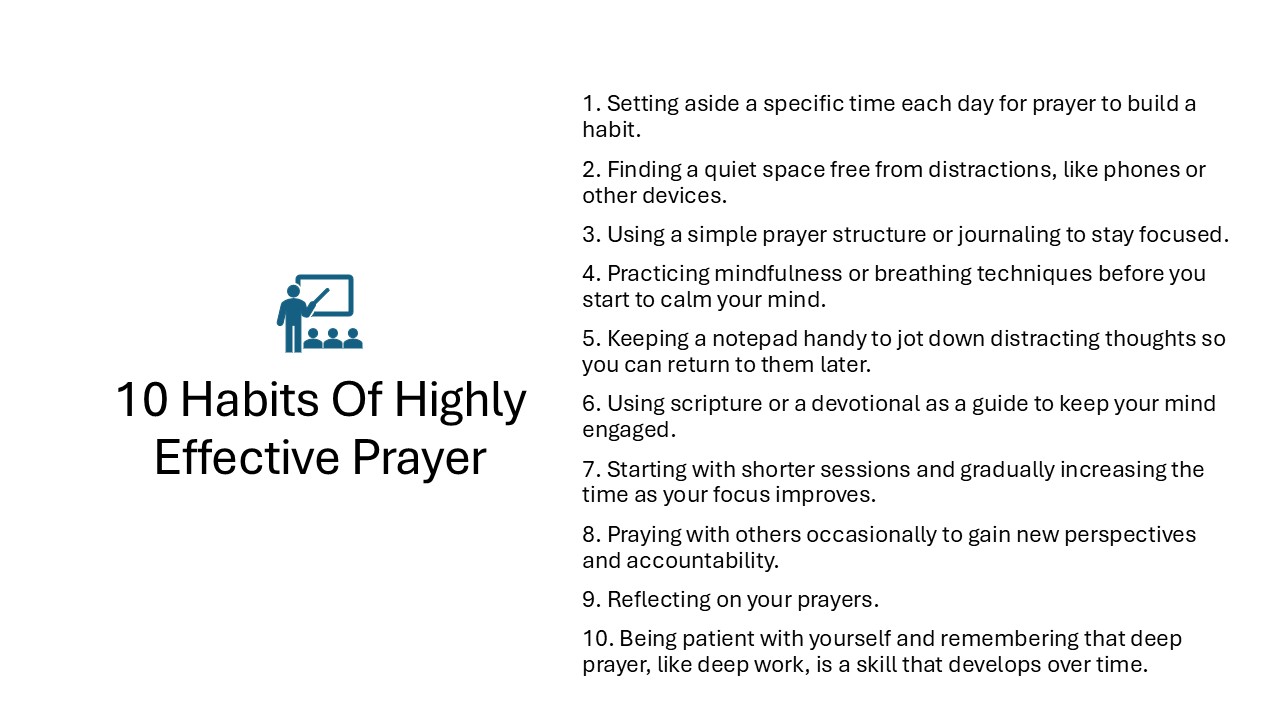 10 Habits Of Highly Effective Prayer

1. Setting aside a specific time each day for prayer to build a habit.

2. Finding a quiet space free from distractions, like phones or other devices.

3. Using a simple prayer structure or journaling to stay focused.

4. Practicing mindfulness or breathing techniques before you start to calm your mind.

5. Keeping a notepad handy to jot down distracting thoughts so you can return to them later.

6. Using scripture or a devotional as a guide to keep your mind engaged.

7. Starting with shorter sessions and gradually increasing the time as your focus improves.

8. Praying with others occasionally to gain new perspectives and accountability.

9. Reflecting on your prayers.

10. Being patient with yourself and remembering that deep prayer, like deep work, is a skill that develops over time.